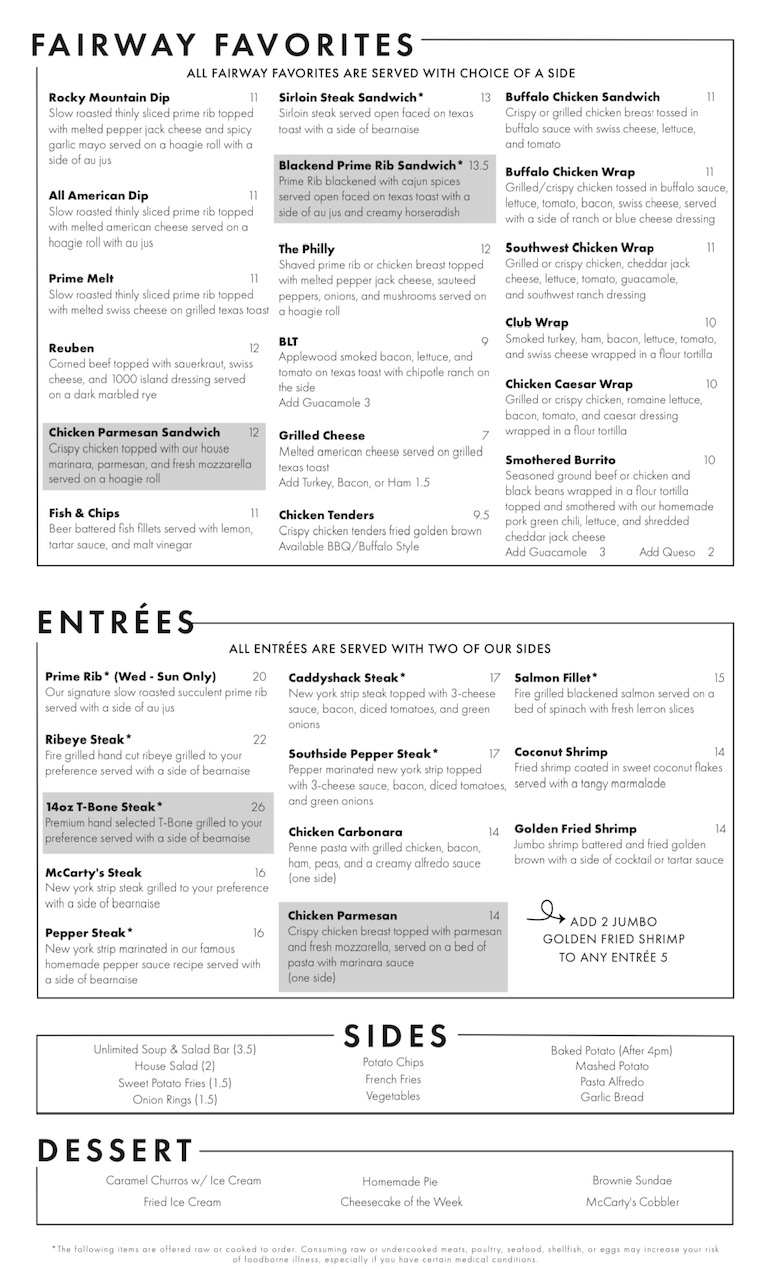 FAIRWAY FAVORITES

ALL FAIRWAY FAVORITES ARE SERVED WITH CHOICE OF A SIDE

Rocky Mountain Dip 11
Slow roasted thinly sliced prime rib topped with melted pepper jack cheese and spicy garlic mayo served on a hoagie roll with a side of au jus

All American Dip 11
Slow roasted thinly sliced prime rib topped with melted american cheese served on a hoagie roll with au jus

Prime Melt 11
Slow roasted thinly sliced prime rib topped with melted swiss cheese on grilled texas toast

Reuben 12
Corned beef topped with sauerkraut, swiss cheese, and 1000 island dressing served on a dark marbled rye

Chicken Parmesan Sandwich 12
Crispy chicken topped with our house marinara, parmesan, and fresh mozzarella served on a hoagie roll

Fish & Chips 11
Beer battered fish fillets served with lemon, tartar sauce, and malt vinegar

Sirloin Steak Sandwich* 13
Sirloin steak served open faced on texas toast with a side of bearnaise

Blackend Prime Rib Sandwich* 13.5
Prime Rib blackened with cajun spices served open faced on texas toast with a side of au jus and creamy horseradish

The Philly 12
Shaved prime rib or chicken breast topped with melted pepper jack cheese, sauteed peppers, onions, and mushrooms served on a hoagie roll

BLT 9
Applewood smoked bacon, lettuce, and tomato on texas toast with chipotle ranch on the side
Add Guacamole 3

Grilled Cheese 7
Melted american cheese served on grilled texas toast
Add Turkey, Bacon, or Ham 1.5

Chicken Tenders 9.5
Crispy chicken tenders fried golden brown
Available BBQ/Buffalo Style

Buffalo Chicken Sandwich 11
Crispy or grilled chicken breast tossed in buffalo sauce with swiss cheese, lettuce, and tomato

Buffalo Chicken Wrap 11
Grilled/crispy chicken tossed in buffalo sauce, lettuce, tomato, bacon, swiss cheese, served with a side of ranch or blue cheese dressing

Southwest Chicken Wrap 11
Grilled or crispy chicken, cheddar jack cheese, lettuce, tomato, guacamole, and southwest ranch dressing

Club Wrap 10
Smoked turkey, ham, bacon, lettuce, tomato, and swiss cheese wrapped in a flour tortilla

Chicken Caesar Wrap 10
Grilled or crispy chicken, romaine lettuce, bacon, tomato, and caesar dressing wrapped in a flour tortilla

Smothered Burrito 10
Seasoned ground beef or chicken and black beans wrapped in a flour tortilla topped and smothered with our homemade pork green chili, lettuce, and shredded cheddar jack cheese
Add Guacamole 3 Add Queso 2

ENTRÉES

ALL ENTRÉES ARE SERVED WITH TWO OF OUR SIDES

Prime Rib* (Wed - Sun Only) 20
Our signature slow roasted succulent prime rib served with a side of au jus

Ribeye Steak* 22
Fire grilled hand cut ribeye grilled to your preference served with a side of bearnaise

14oz T-Bone Steak* 26
Premium hand selected T-Bone grilled to your preference served with a side of bearnaise

McCarty's Steak 16
New york strip steak grilled to your preference with a side of bearnaise

Pepper Steak* 16
New york strip marinated in our famous homemade pepper sauce recipe served with a side of bearnaise

Caddyshack Steak* 17
New york strip steak topped with 3-cheese sauce, bacon, diced tomatoes, and green onions

Southside Pepper Steak* 17
Pepper marinated new york strip topped with 3-cheese sauce, bacon, diced tomatoes, and green onions

Chicken Carbonara 14
Penne pasta with grilled chicken, bacon, ham, peas, and a creamy alfredo sauce (one side)

Chicken Parmesan 14
Crispy chicken breast topped with parmesan and fresh mozzarella, served on a bed of pasta with marinara sauce
(one side)

Salmon Fillet* 15
Fire grilled blackened salmon served on a bed of spinach with fresh lemon slices

Coconut Shrimp 14
Fried shrimp coated in sweet coconut flakes served with a tangy marmalade

Golden Fried Shrimp 14
Jumbo shrimp battered and fried golden brown with a side of cocktail or tartar sauce

ADD 2 JUMBO GOLDEN FRIED SHRIMP TO ANY ENTRÉE 5

SIDES

Unlimited Soup & Salad Bar (3.5)
House Salad (2)
Sweet Potato Fries (1.5)
Onion Rings (1.5)

Potato Chips
French Fries
Vegetables

Baked Potato (After 4pm)
Mashed Potato
Pasta Alfredo
Garlic Bread

DESSERT

Caramel Churros w/ Ice Cream
Fried Ice Cream

Homemade Pie
Cheesecake of the Week

Brownie Sundae
McCarty's Cobbler

*The following items are offered raw or cooked to order. Consuming raw or undercooked meats, poultry, seafood, shellfish, or eggs may increase your risk of foodborne illness, especially if you have certain medical conditions.